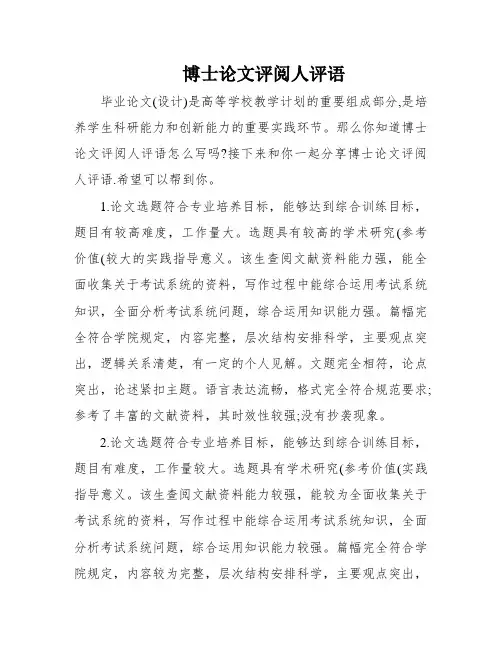 博士论文评阅人评语

毕业论文(设计)是高等学校教学计划的重要组成部分,是培养学生科研能力和创新能力的重要实践环节。那么你知道博士论文评阅人评语怎么写吗?接下来和你一起分享博士论文评阅人评语.希望可以帮到你。

1.论文选题符合专业培养目标，能够达到综合训练目标，题目有较高难度，工作量大。选题具有较高的学术研究(参考价值(较大的实践指导意义。该生查阅文献资料能力强，能全面收集关于考试系统的资料，写作过程中能综合运用考试系统知识，全面分析考试系统问题，综合运用知识能力强。篇幅完全符合学院规定，内容完整，层次结构安排科学，主要观点突出，逻辑关系清楚，有一定的个人见解。文题完全相符，论点突出，论述紧扣主题。语言表达流畅，格式完全符合规范要求;参考了丰富的文献资料，其时效性较强;没有抄袭现象。

2.论文选题符合专业培养目标，能够达到综合训练目标，题目有难度，工作量较大。选题具有学术研究(参考价值(实践指导意义。该生查阅文献资料能力较强，能较为全面收集关于考试系统的资料，写作过程中能综合运用考试系统知识，全面分析考试系统问题，综合运用知识能力较强。篇幅完全符合学院规定，内容较为完整，层次结构安排科学，主要观点突出，